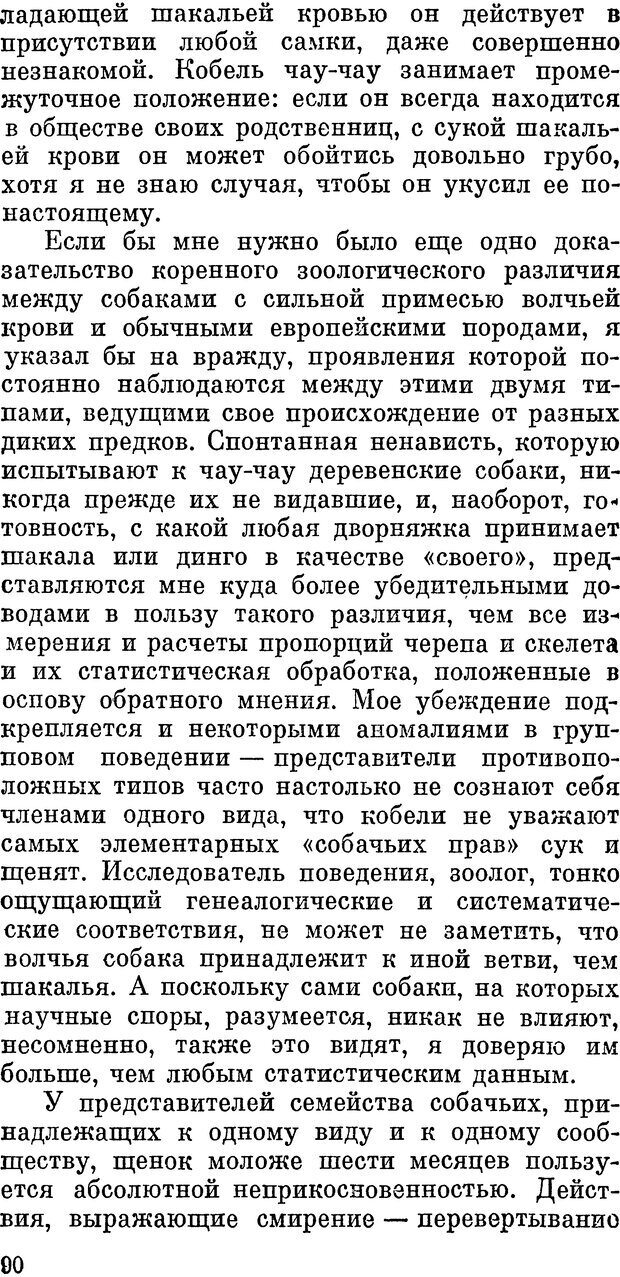 ладающей шакальей кровью он действует в присутствии любой самки, даже совершенно незнакомой. Кобель чау-чау занимает промежуточное положение: если он всегда находится в обществе своих родственниц, с сукой шакальей крови он может обойтись довольно грубо, хотя я не знаю случая, чтобы он укусил ее по-настоящему.

Если бы мне нужно было еще одно доказательство коренного зоологического различия между собаками с сильной примесью волчьей крови и обычными европейскими породами, я указал бы на вражду, проявления которой постоянно наблюдаются между этими двумя типами, ведущими свое происхождение от разных диких предков. Спонтанная ненависть, которую испытывают к чау-чау деревенские собаки, никогда прежде их не видавшие, и, наоборот, готовность, с какой любая дворняжка принимает шакала или динго в качестве «своего», представляются мне куда более убедительными доводами в пользу такого различия, чем все измерения и расчеты пропорций черепа и скелета и их статистическая обработка, положенные в основу обратного мнения. Мое убеждение подкрепляется и некоторыми аномалиями в групповом поведении — представители противоположных типов часто настолько не сознают себя членами одного вида, что кобели не уважают самых элементарных «собачьих прав» сук и щенят. Исследователь поведения, зоолог, тонко ощущающий генеалогические и систематические соответствия, не может не заметить, что волчья собака принадлежит к иной ветви, чем шакалья. А поскольку сами собаки, на которых научные споры, разумеется, никак не влияют, несомненно, также это видят, я доверяю им больше, чем любым статистическим данным.

У представителей семейства собачьих, принадлежащих к одному виду и к одному сообществу, щенок моложе шести месяцев пользуется абсолютной неприкосновенностью. Действия, выражающие смирение — перевертывание

90